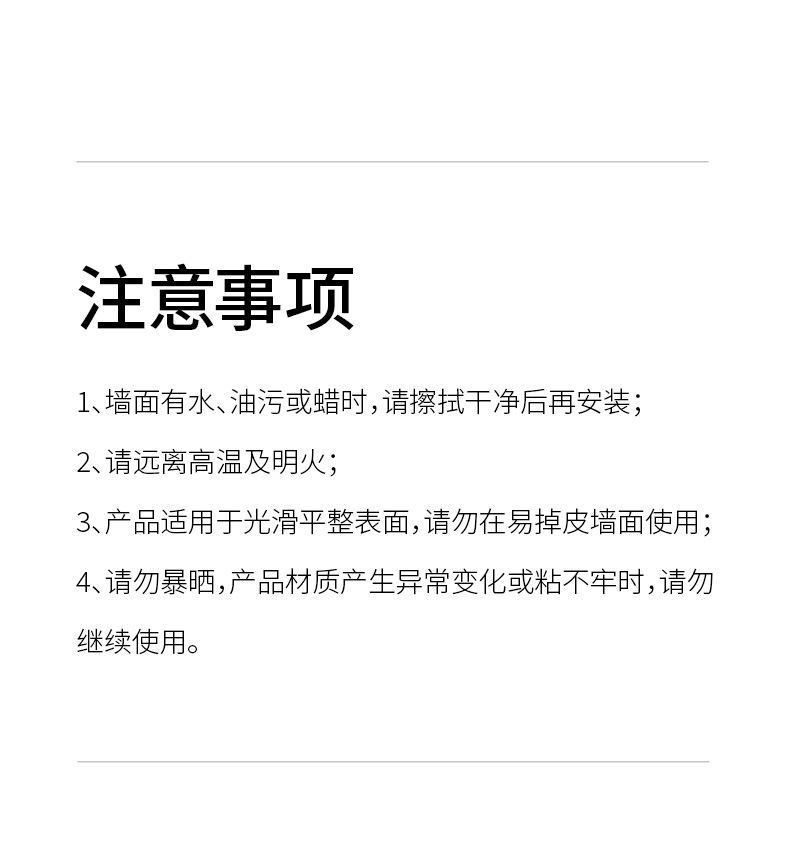 注意事项

1、墙面有水、油污或蜡时，请擦拭干净后再安装；

2、请远离高温及明火；

3、产品适用于光滑平整表面，请勿在易掉皮墙面使用；

4、请勿暴晒，产品材质产生异常变化或粘不牢时，请勿继续使用。